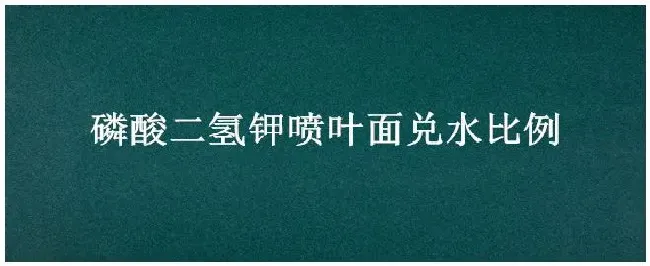 磷酸二氢钾喷叶面兑水比例